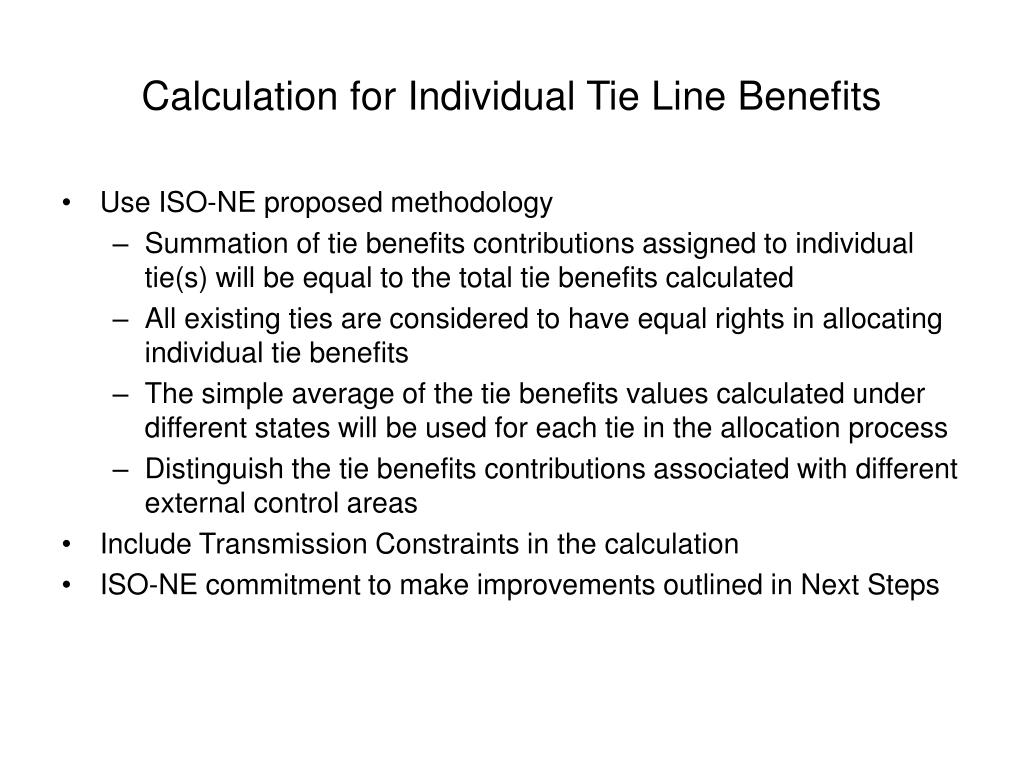 Calculation for Individual Tie Line Benefits

• Use ISO-NE proposed methodology
 – Summation of tie benefits contributions assigned to individual tie(s) will be equal to the total tie benefits calculated
 – All existing ties are considered to have equal rights in allocating individual tie benefits
 – The simple average of the tie benefits values calculated under different states will be used for each tie in the allocation process
 – Distinguish the tie benefits contributions associated with different external control areas
• Include Transmission Constraints in the calculation
• ISO-NE commitment to make improvements outlined in Next Steps